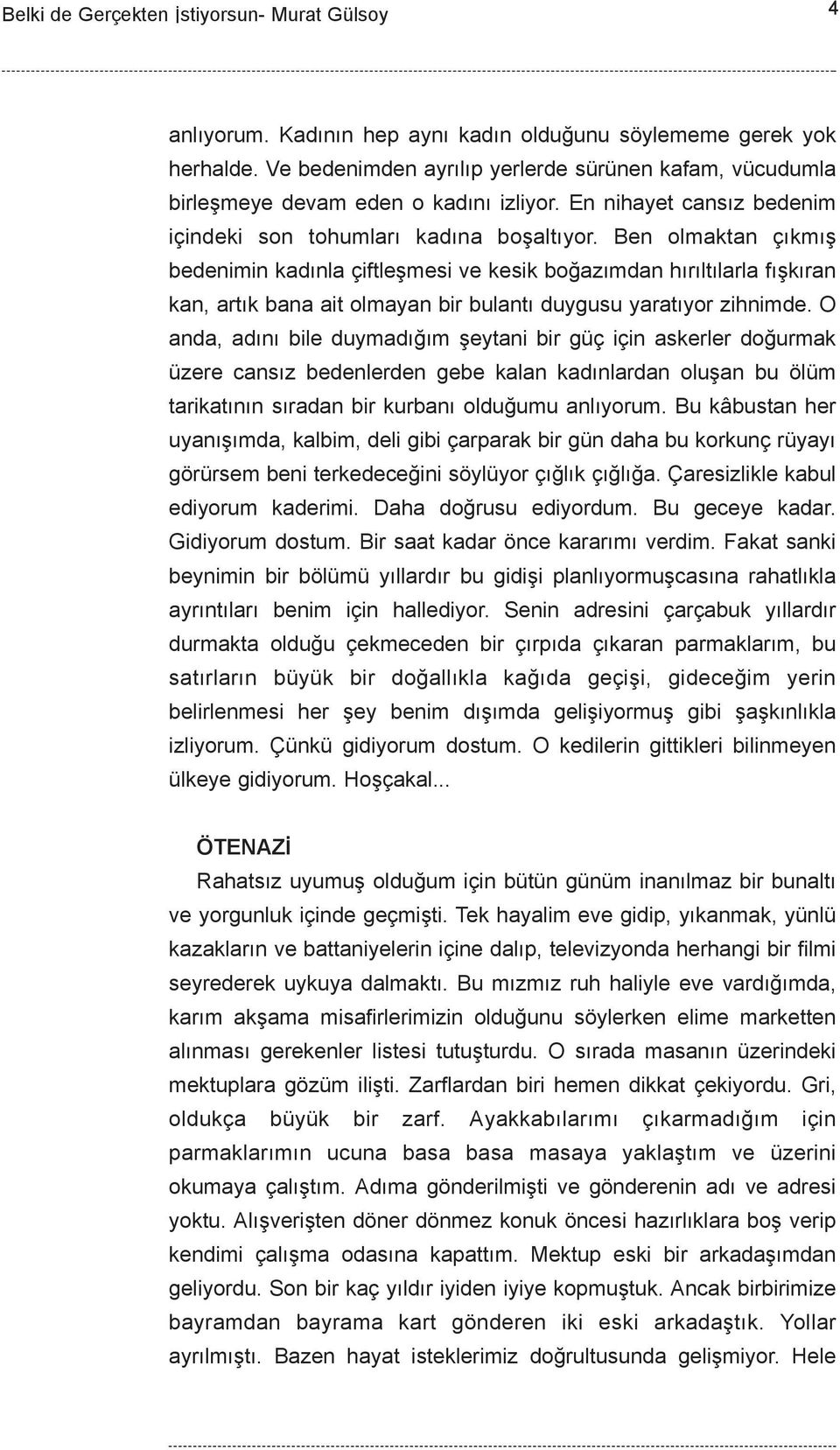 Belki de Gerçekten İstiyorsun- Murat Gülsoy

4

anlıyorum. Kadının hep aynı kadın olduğunu söylememe gerek yok herhalde. Ve bedenimden ayrılıp yerlerde sürünen kafam, vücudumla birleşmeye devam eden o kadını izliyor. En nihayet cansız bedenim içindeki son tohumları kadına boşaltıyor. Ben olmaktan çıkmış bedenimin kadınla çiftleşmesi ve kesik boğazımdan hırıltılarla fışkıran kan, artık bana ait olmayan bir bulantı duygusu yaratıyor zihnimde. O anda, adını bile duymadığım şeytani bir güç için askerler doğurmak üzere cansız bedenlerden gebe kalan kadınlardan oluşan bu ölüm tarikatının sıradan bir kurbanı olduğumu anlıyorum. Bu kâbustan her uyanışımda, kalbim, deli gibi çarparak bir gün daha bu korkunç rüyayı görürsem beni terkedeceğini söylüyor çığlık çığlığa. Çaresizlikle kabul ediyorum kaderimi. Daha doğrusu ediyordum. Bu geceye kadar. Gidiyorum dostum. Bir saat kadar önce kararımı verdim. Fakat sanki beynimin bir bölümü yıllardır bu gidişi planlıyormuşcasına rahatlıkla ayrıntıları benim için hallediyor. Senin adresini çarçabuk yıllardır durmakta olduğu çekmeceden bir çırpıda çıkaran parmaklarım, bu satırların büyük bir doğallıkla kağıda geçişi, gideceğim yerin belirlenmesi her şey benim dışımda gelişiyormuş gibi şaşkınlıkla izliyorum. Çünkü gidiyorum dostum. O kedilerin gittikleri bilinmeyen ülkeye gidiyorum. Hoşçakal...

ÖTENAZİ

Rahatsız uyumuş olduğum için bütün günüm inanılmaz bir bunaltı ve yorgunluk içinde geçmişti. Tek hayalim eve gidip, yıkanmak, yünlü kazakların ve battaniyelerin içine dalıp, televizyonda herhangi bir filmi seyrederek uykuya dalmaktı. Bu mızmız ruh haliyle eve vardığımda, karım akşama misafirlerimizin olduğunu söylerken elime marketten alınması gerekenler listesi tutuşturdu. O sırada masanın üzerindeki mektuplara gözüm ilişti. Zarflardan biri hemen dikkat çekiyordu. Gri, oldukça büyük bir zarf. Ayakkabılarımı çıkarmadığım için parmaklarımın ucuna basa basa masaya yaklaştım ve üzerini okumaya çalıştım. Adıma gönderilmişti ve gönderenin adı ve adresi yoktu. Alışverişten döner dönmez konuk öncesi hazırlıklara boş verip kendimi çalışma odasına kapattım. Mektup eski bir arkadaşımdan geliyordu. Son bir kaç yıldır iyiden iyiye kopmuştuk. Ancak birbirimize bayramdan bayrama kart gönderen iki eski arkadaştık. Yollar ayrılmıştı. Bazen hayat isteklerimiz doğrultusunda gelişmiyor. Hele